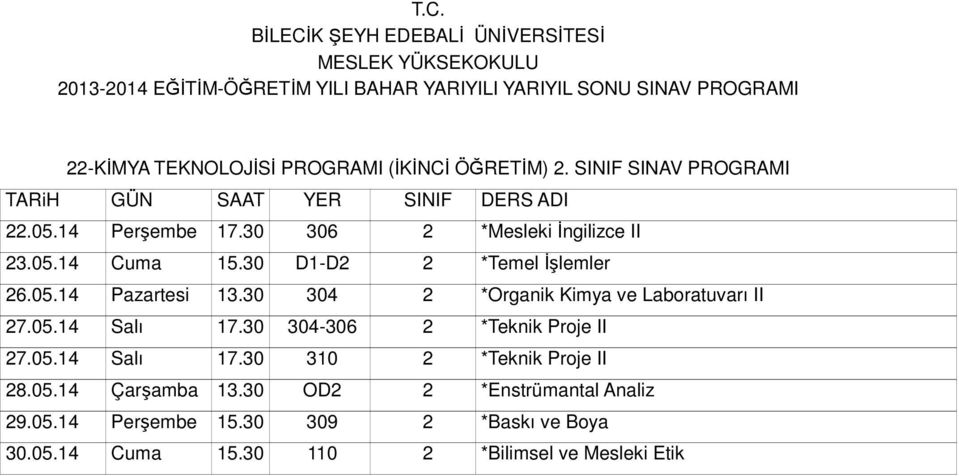 T.C.
BİLECİK ŞEYH EDEBALİ ÜNİVERSİTESİ
MESLEK YÜKSEKOKULU
2013-2014 EĞİTİM-ÖĞRETİM YILI BAHAR YARIYILI YARIYIL SONU SINAV PROGRAMI

22-KİMYA TEKNOLOJİSİ PROGRAMI (İKİNCİ ÖĞRETİM) 2. SINIF SINAV PROGRAMI

| TARiH | GÜN | SAAT | YER | SINIF | DERS ADI |
|---|---|---|---|---|---|
| 22.05.14 | Perşembe | 17.30 | 306 | 2 | *Mesleki İngilizce II |
| 23.05.14 | Cuma | 15.30 | D1-D2 | 2 | *Temel İşlemler |
| 26.05.14 | Pazartesi | 13.30 | 304 | 2 | *Organik Kimya ve Laboratuvarı II |
| 27.05.14 | Salı | 17.30 | 304-306 | 2 | *Teknik Proje II |
| 27.05.14 | Salı | 17.30 | 310 | 2 | *Teknik Proje II |
| 28.05.14 | Çarşamba | 13.30 | OD2 | 2 | *Enstrümantal Analiz |
| 29.05.14 | Perşembe | 15.30 | 309 | 2 | *Baskı ve Boya |
| 30.05.14 | Cuma | 15.30 | 110 | 2 | *Bilimsel ve Mesleki Etik |